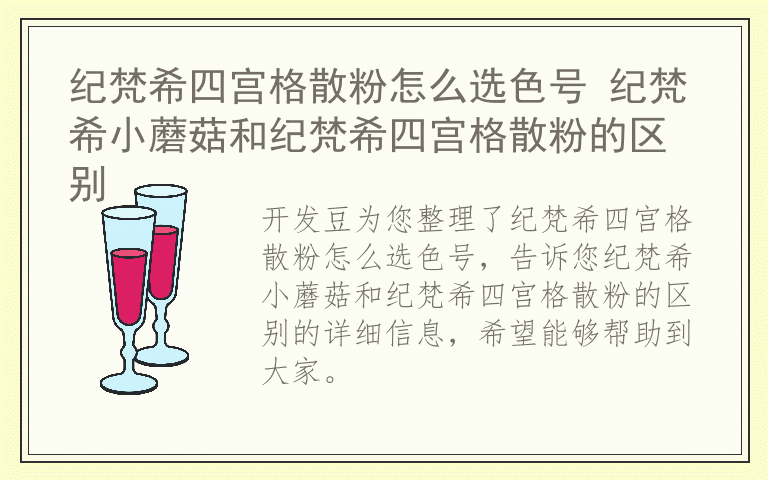 纪梵希四宫格散粉怎么选色号 纪梵希小蘑菇和纪梵希四宫格散粉的区别

开发豆为您整理了纪梵希四宫格散粉怎么选色号，告诉您纪梵希小蘑菇和纪梵希四宫格散粉的区别的详细信息，希望能够帮助到大家。